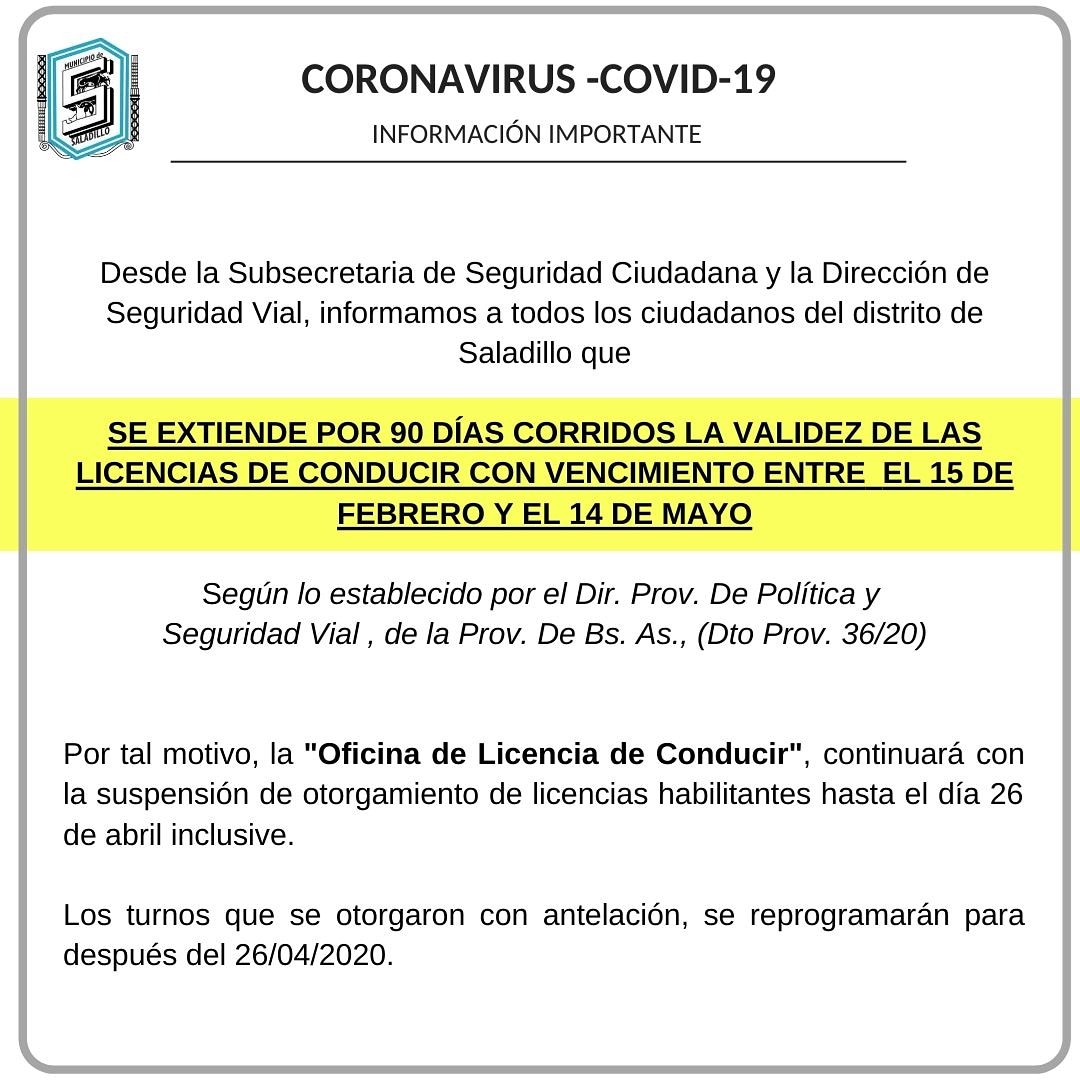 MUNICIPIO de
SALADILLO

CORONAVIRUS -COVID-19

INFORMACIÓN IMPORTANTE

Desde la Subsecretaria de Seguridad Ciudadana y la Dirección de Seguridad Vial, informamos a todos los ciudadanos del distrito de Saladillo que

SE EXTIENDE POR 90 DÍAS CORRIDOS LA VALIDEZ DE LAS LICENCIAS DE CONDUCIR CON VENCIMIENTO ENTRE EL 15 DE FEBRERO Y EL 14 DE MAYO

Según lo establecido por el Dir. Prov. De Política y Seguridad Vial , de la Prov. De Bs. As., (Dto Prov. 36/20)

Por tal motivo, la "Oficina de Licencia de Conducir", continuará con la suspensión de otorgamiento de licencias habilitantes hasta el día 26 de abril inclusive.

Los turnos que se otorgaron con antelación, se reprogramarán para después del 26/04/2020.